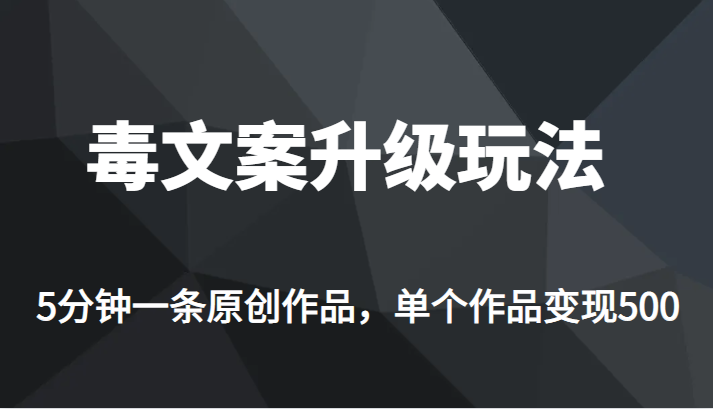 毒文案升级玩法

5分钟一条原创作品，单个作品变现500